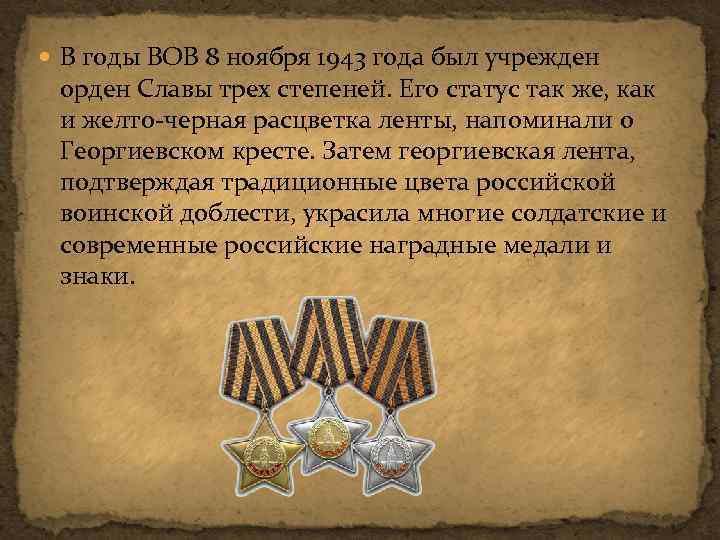 В годы ВОВ 8 ноября 1943 года был учрежден орден Славы трех степеней. Его статус так же, как и желто-черная расцветка ленты, напоминали о Георгиевском кресте. Затем георгиевская лента, подтверждая традиционные цвета российской воинской доблести, украсила многие солдатские и современные российские наградные медали и знаки.